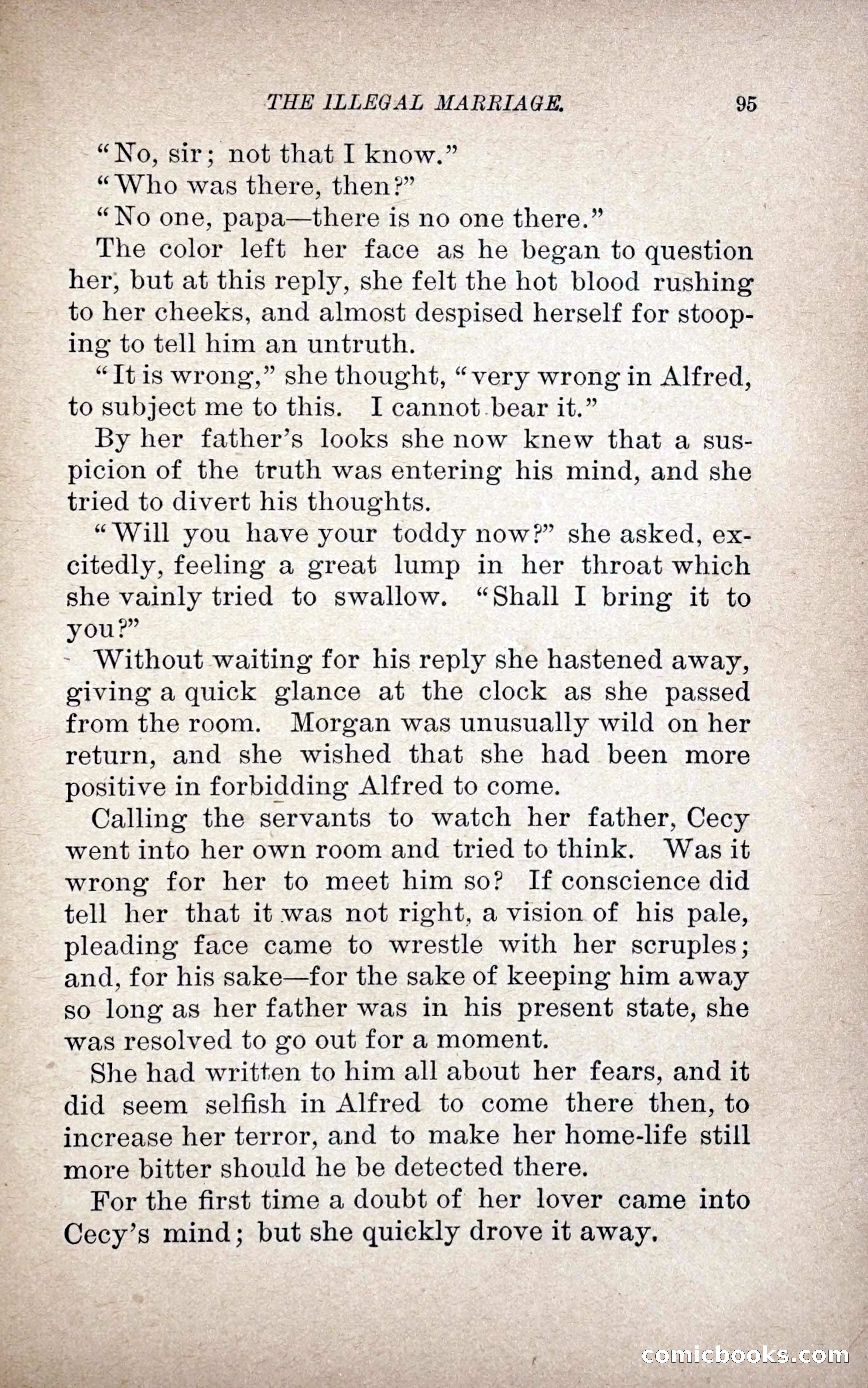 THE ILLEGAL MARRIAGE. 95

"No, sir; not that I know."

"Who was there, then?"

"No one, papa—there is no one there."

The color left her face as he began to question her, but at this reply, she felt the hot blood rushing to her cheeks, and almost despised herself for stooping to tell him an untruth.

"It is wrong," she thought, "very wrong in Alfred, to subject me to this. I cannot bear it."

By her father's looks she now knew that a suspicion of the truth was entering his mind, and she tried to divert his thoughts.

"Will you have your toddy now?" she asked, excitedly, feeling a great lump in her throat which she vainly tried to swallow. "Shall I bring it to you?"

Without waiting for his reply she hastened away, giving a quick glance at the clock as she passed from the room. Morgan was unusually wild on her return, and she wished that she had been more positive in forbidding Alfred to come.

Calling the servants to watch her father, Cecy went into her own room and tried to think. Was it wrong for her to meet him so? If conscience did tell her that it was not right, a vision of his pale, pleading face came to wrestle with her scruples; and, for his sake—for the sake of keeping him away so long as her father was in his present state, she was resolved to go out for a moment.

She had written to him all about her fears, and it did seem selfish in Alfred to come there then, to increase her terror, and to make her home-life still more bitter should he be detected there.

For the first time a doubt of her lover came into Cecy's mind; but she quickly drove it away.

comicbooks.com